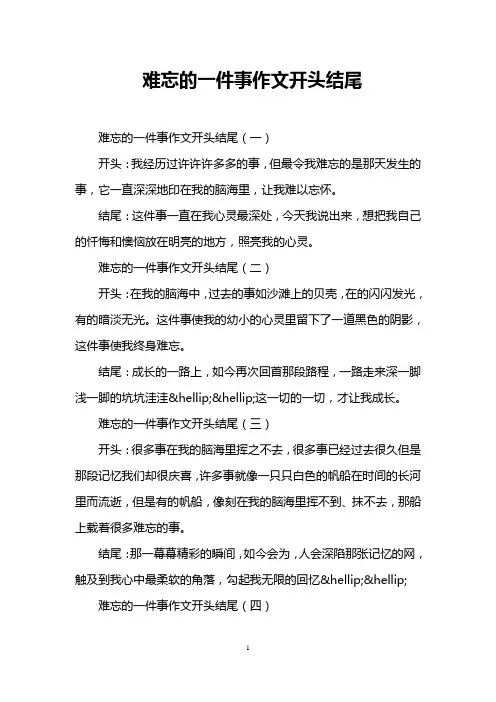 难忘的一件事作文开头结尾

难忘的一件事作文开头结尾（一）

开头：我经历过许许多多的事，但最令我难忘的是那天发生的事，它一直深深地印在我的脑海里，让我难以忘怀。

结尾：这件事一直在我心灵最深处，今天我说出来，想把我自己的忏悔和懊恼放在明亮的地方，照亮我的心灵。

难忘的一件事作文开头结尾（二）

开头：在我的脑海中，过去的事如沙滩上的贝壳，在的闪闪发光，有的暗淡无光。这件事使我的幼小的心灵里留下了一道黑色的阴影，这件事使我终身难忘。

结尾：成长的一路上，如今再次回首那段路程，一路走来深一脚浅一脚的坑坑洼洼&hellip;&hellip;这一切的一切，才让我成长。

难忘的一件事作文开头结尾（三）

开头：很多事在我的脑海里挥之不去，很多事已经过去很久但是那段记忆我们却很庆喜，许多事就像一只只白色的帆船在时间的长河里而流逝，但是有的帆船，像刻在我的脑海里挥不到、抹不去，那船上载着很多难忘的事。

结尾：那一幕幕精彩的瞬间，如今会为，人会深陷那张记忆的网，触及到我心中最柔软的角落，勾起我无限的回忆&hellip;&hellip;

难忘的一件事作文开头结尾（四）

1